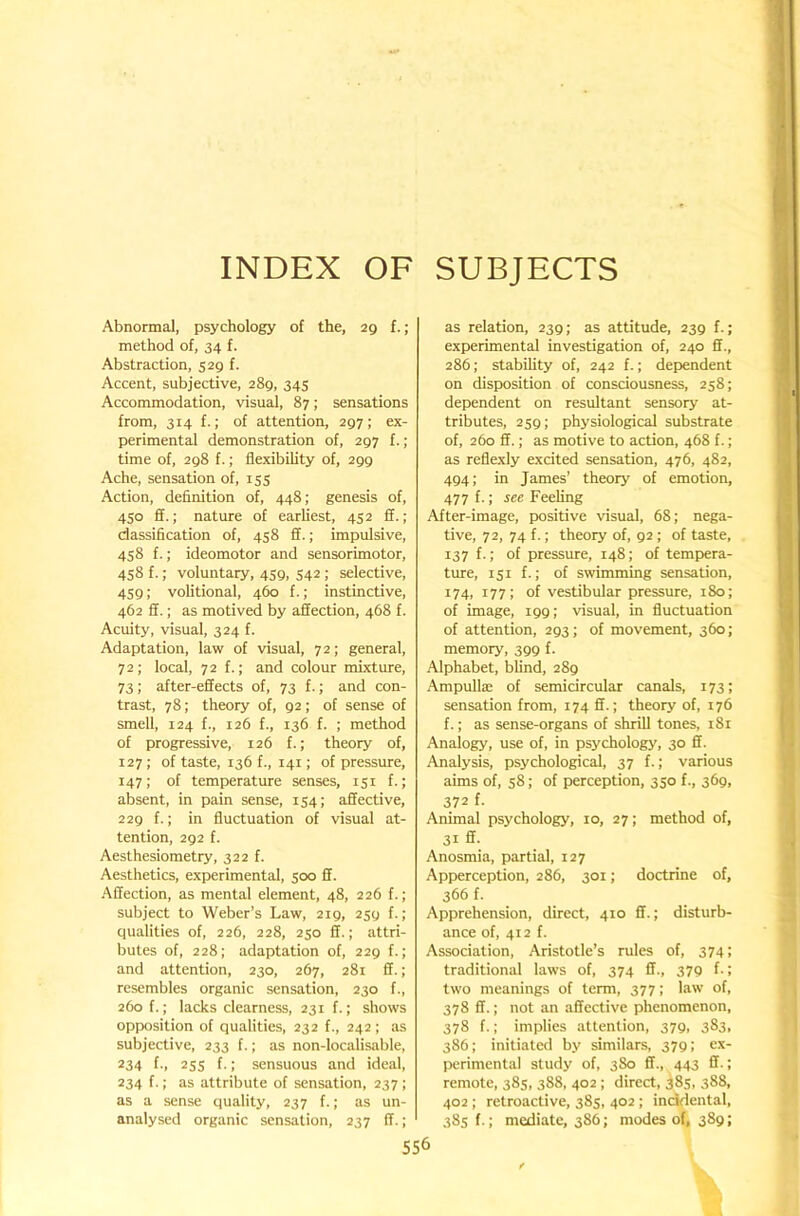 INDEX OF SUBJECTS

Abnormal, psychology of the, 29 f.; method of, 34 f.
Abstraction, 529 f.
Accent, subjective, 289, 345
Accommodation, visual, 87; sensations from, 314 f.; of attention, 297; experimental demonstration of, 297 f.; time of, 298 f.; flexibility of, 299
Ache, sensation of, 155
Action, definition of, 448; genesis of, 450 ff.; nature of earliest, 452 ff.; classification of, 458 ff.; impulsive, 458 f.; ideomotor and sensorimotor, 458 f.; voluntary, 459, 542; selective, 459; volitional, 460 f.; instinctive, 462 ff.; as motived by affection, 468 f.
Acuity, visual, 324 f.
Adaptation, law of visual, 72; general, 72; local, 72 f.; and colour mixture, 73; after-effects of, 73 f.; and contrast, 78; theory of, 92; of sense of smell, 124 f., 126 f., 136 f. ; method of progressive, 126 f.; theory of, 127; of taste, 136 f., 141; of pressure, 147; of temperature senses, 151 f.; absent, in pain sense, 154; affective, 229 f.; in fluctuation of visual attention, 292 f.
Aesthesiometry, 322 f.
Aesthetics, experimental, 500 ff.
Affection, as mental element, 48, 226 f.; subject to Weber's Law, 219, 259 f.; qualities of, 226, 228, 250 ff.; attributes of, 228; adaptation of, 229 f.; and attention, 230, 267, 281 ff.; resembles organic sensation, 230 f., 260 f.; lacks clearness, 231 f.; shows opposition of qualities, 232 f., 242; as subjective, 233 f.; as non-localisable, 234 f., 255 f.; sensuous and ideal, 234 f.; as attribute of sensation, 237; as a sense quality, 237 f.; as unanalysed organic sensation, 237 ff.; as relation, 239; as attitude, 239 f.; experimental investigation of, 240 ff., 286; stability of, 242 f.; dependent on disposition of consciousness, 258; dependent on resultant sensory attributes, 259; physiological substrate of, 260 ff.; as motive to action, 468 f.; as reflexly excited sensation, 476, 482, 494; in James' theory of emotion, 477 f.; see Feeling
After-image, positive visual, 68; negative, 72, 74 f.; theory of, 92; of taste, 137 f.; of pressure, 148; of temperature, 151 f.; of swimming sensation, 174, 177; of vestibular pressure, 180; of image, 199; visual, in fluctuation of attention, 293; of movement, 360; memory, 399 f.
Alphabet, blind, 289
Ampullæ of semicircular canals, 173; sensation from, 174 ff.; theory of, 176 f.; as sense-organs of shrill tones, 181
Analogy, use of, in psychology, 30 ff.
Analysis, psychological, 37 f.; various aims of, 58; of perception, 350 f., 369, 372 f.
Animal psychology, 10, 27; method of, 31 ff.
Anosmia, partial, 127
Apperception, 286, 301; doctrine of, 366 f.
Apprehension, direct, 410 ff.; disturbance of, 412 f.
Association, Aristotle's rules of, 374; traditional laws of, 374 ff., 379 f.; two meanings of term, 377; law of, 378 ff.; not an affective phenomenon, 378 f.; implies attention, 379, 383, 386; initiated by similars, 379; experimental study of, 380 ff., 443 ff.; remote, 385, 388, 402; direct, 385, 388, 402; retroactive, 385, 402; incidental, 385 f.; mediate, 386; modes of, 389;

556